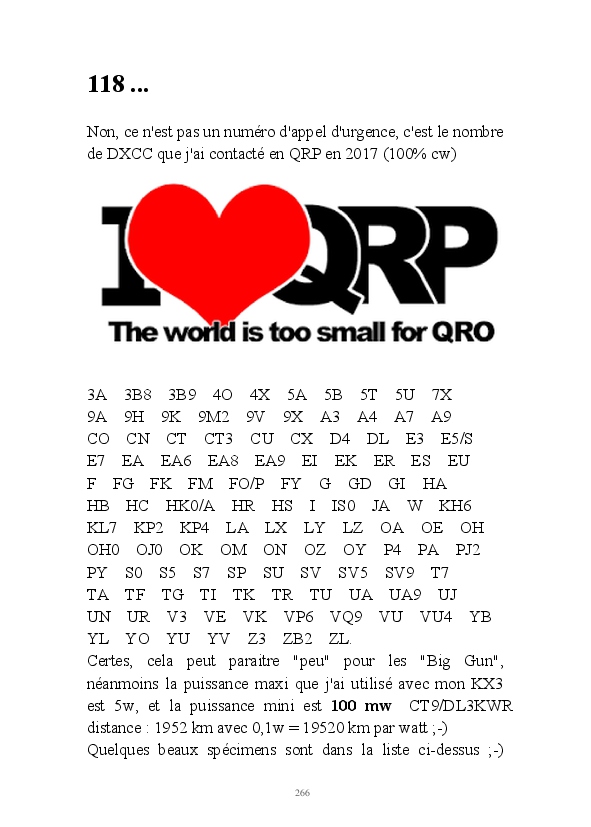 118 ...

Non, ce n'est pas un numéro d'appel d'urgence, c'est le nombre de DXCC que j'ai contacté en QRP en 2017 (100% cw)

I QRP
The world is too small for QRO

3A 3B8 3B9 4O 4X 5A 5B 5T 5U 7X
9A 9H 9K 9M2 9V 9X A3 A4 A7 A9
CO CN CT CT3 CU CX D4 DL E3 E5/S
E7 EA EA6 EA8 EA9 EI EK ER ES EU
F FG FK FM FO/P FY G GD GI HA
HB HC HK0/A HR HS I IS0 JA W KH6
KL7 KP2 KP4 LA LX LY LZ OA OE OH
OH0 OJ0 OK OM ON OZ OY P4 PA PJ2
PY S0 S5 S7 SP SU SV SV5 SV9 T7
TA TF TG TI TK TR TU UA UA9 UJ
UN UR V3 VE VK VP6 VQ9 VU VU4 YB
YL YO YU YV Z3 ZB2 ZL.

Certes, cela peut paraitre "peu" pour les "Big Gun", néanmoins la puissance maxi que j'ai utilisé avec mon KX3 est 5w, et la puissance mini est 100 mw CT9/DL3KWR distance : 1952 km avec 0,1w = 19520 km par watt ;-)
Quelques beaux spécimens sont dans la liste ci-dessus ;-)

266